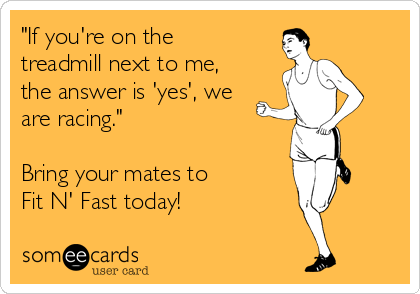 "If you're on the treadmill next to me, the answer is 'yes', we are racing."

Bring your mates to Fit N' Fast today!

someecards
user card